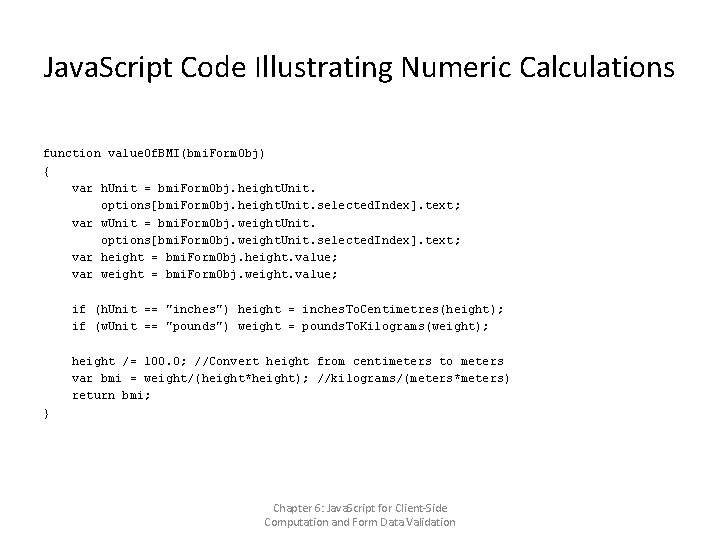 JavaScript Code Illustrating Numeric Calculations

function valueOfBMI(bmiFormObj)
{
    var hUnit = bmiFormObj.heightUnit.
        options[bmiFormObj.heightUnit.selectedIndex].text;
    var wUnit = bmiFormObj.weightUnit.
        options[bmiFormObj.weightUnit.selectedIndex].text;
    var height = bmiFormObj.height.value;
    var weight = bmiFormObj.weight.value;

    if (hUnit == "inches") height = inchesToCentimetres(height);
    if (wUnit == "pounds") weight = poundsToKilograms(weight);

    height /= 100.0; //Convert height from centimeters to meters
    var bmi = weight/(height*height); //kilograms/(meters*meters)
    return bmi;
}

Chapter 6: JavaScript for Client-Side Computation and Form Data Validation